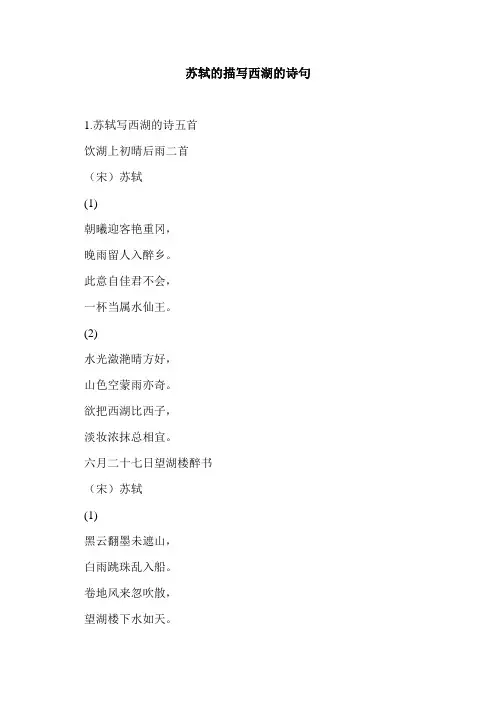 苏轼的描写西湖的诗句

1.苏轼写西湖的诗五首

饮湖上初晴后雨二首

（宋）苏轼

(1)

朝曦迎客艳重冈，

晚雨留人入醉乡。

此意自佳君不会，

一杯当属水仙王。

(2)

水光潋滟晴方好，

山色空蒙雨亦奇。

欲把西湖比西子，

淡妆浓抹总相宜。

六月二十七日望湖楼醉书

（宋）苏轼

(1)

黑云翻墨未遮山，

白雨跳珠乱入船。

卷地风来忽吹散，

望湖楼下水如天。